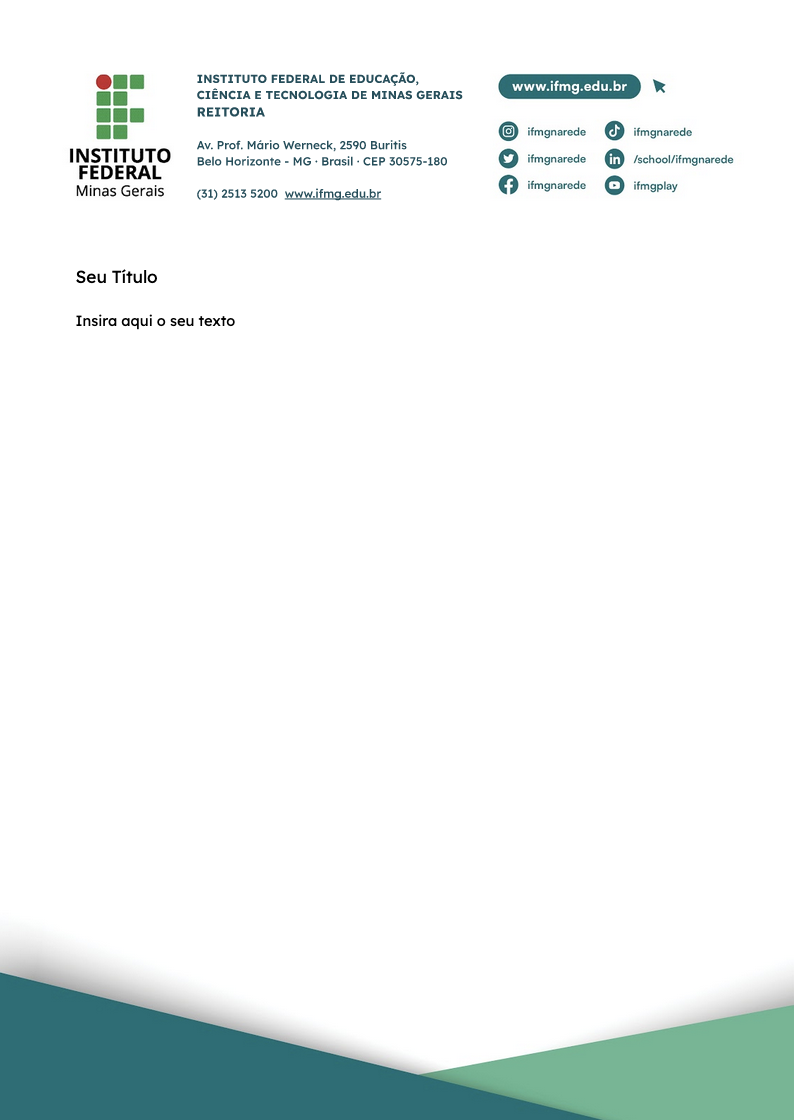 INSTITUTO FEDERAL
Minas Gerais

INSTITUTO FEDERAL DE EDUCAÇÃO,
CIÊNCIA E TECNOLOGIA DE MINAS GERAIS
REITORIA

Av. Prof. Mário Werneck, 2590 Buritis
Belo Horizonte - MG · Brasil · CEP 30575-180

(31) 2513 5200 www.ifmg.edu.br

www.ifmg.edu.br

ifmgnarede
ifmgnarede
ifmgnarede
ifmgnarede
/school/ifmgnarede
ifmgplay

Seu Título

Insira aqui o seu texto